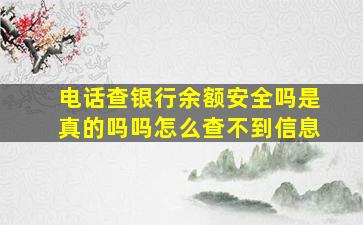 电话查银行余额安全吗是真的吗吗怎么查不到信息